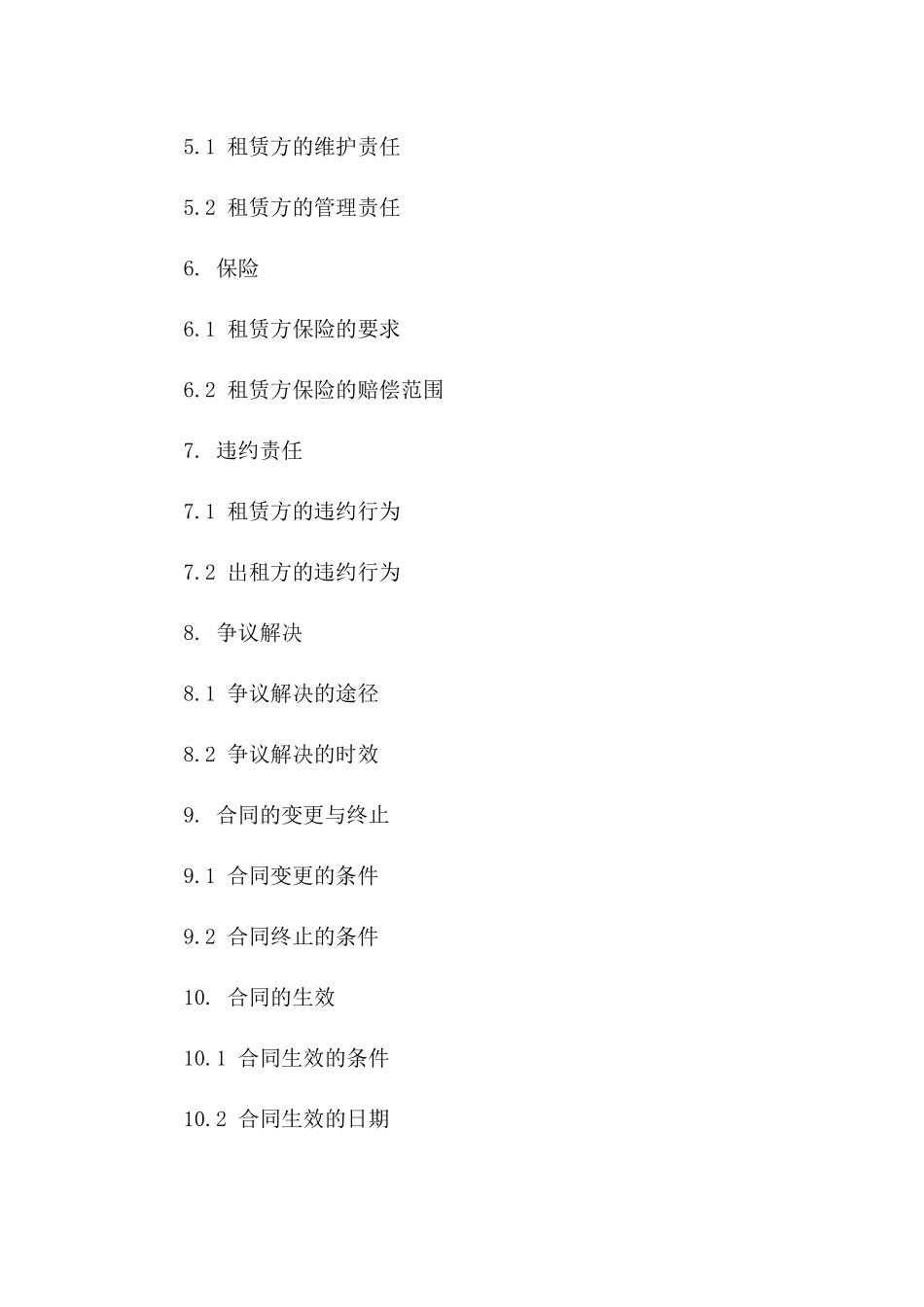 5.1 租赁方的维护责任

5.2 租赁方的管理责任

6. 保险

6.1 租赁方保险的要求

6.2 租赁方保险的赔偿范围

7. 违约责任

7.1 租赁方的违约行为

7.2 出租方的违约行为

8. 争议解决

8.1 争议解决的途径

8.2 争议解决的时效

9. 合同的变更与终止

9.1 合同变更的条件

9.2 合同终止的条件

10. 合同的生效

10.1 合同生效的条件

10.2 合同生效的日期